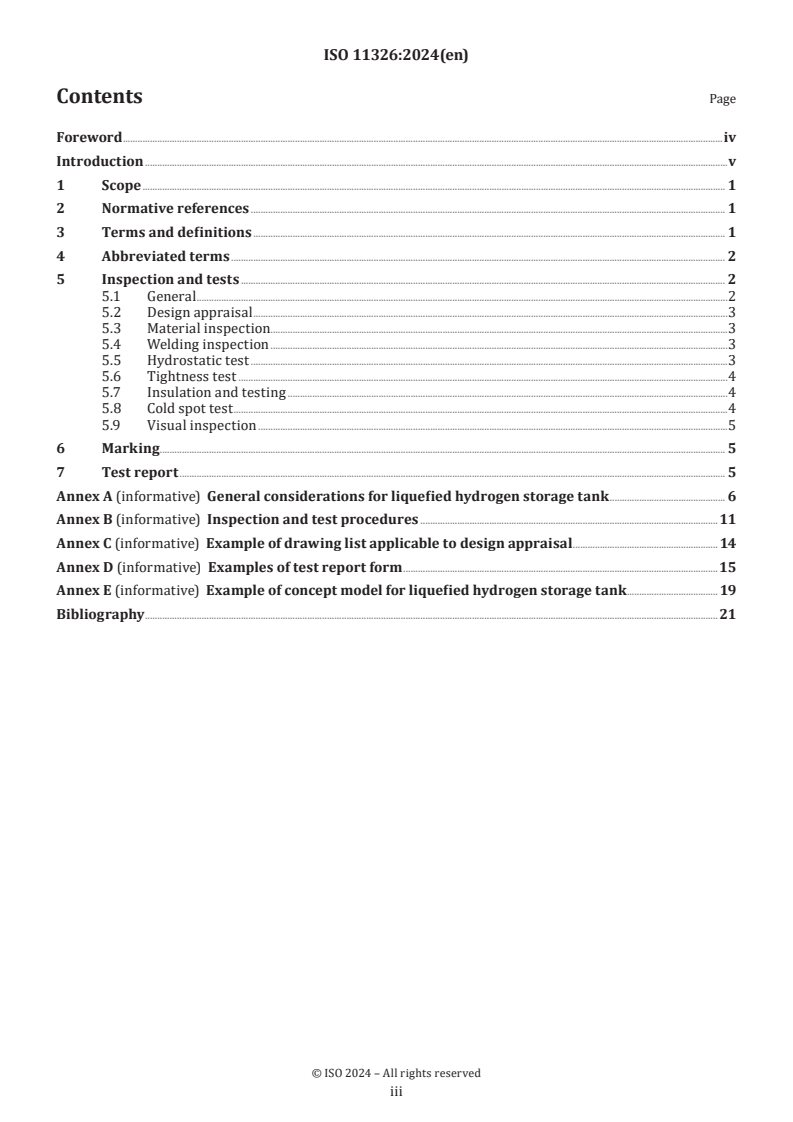 ISO 11326:2024(en)

Contents Page

Foreword iv
Introduction v
1 Scope 1
2 Normative references 1
3 Terms and definitions 1
4 Abbreviated terms 2
5 Inspection and tests 2
5.1 General 2
5.2 Design appraisal 3
5.3 Material inspection 3
5.4 Welding inspection 3
5.5 Hydrostatic test 3
5.6 Tightness test 4
5.7 Insulation and testing 4
5.8 Cold spot test 4
5.9 Visual inspection 5
6 Marking 5
7 Test report 5
Annex A (informative) General considerations for liquefied hydrogen storage tank 6
Annex B (informative) Inspection and test procedures 11
Annex C (informative) Example of drawing list applicable to design appraisal 14
Annex D (informative) Examples of test report form 15
Annex E (informative) Example of concept model for liquefied hydrogen storage tank 19
Bibliography 21

© ISO 2024 – All rights reserved
iii